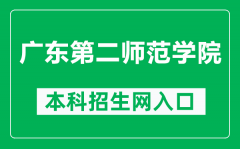 广东第二师范学院

本科招生网入口